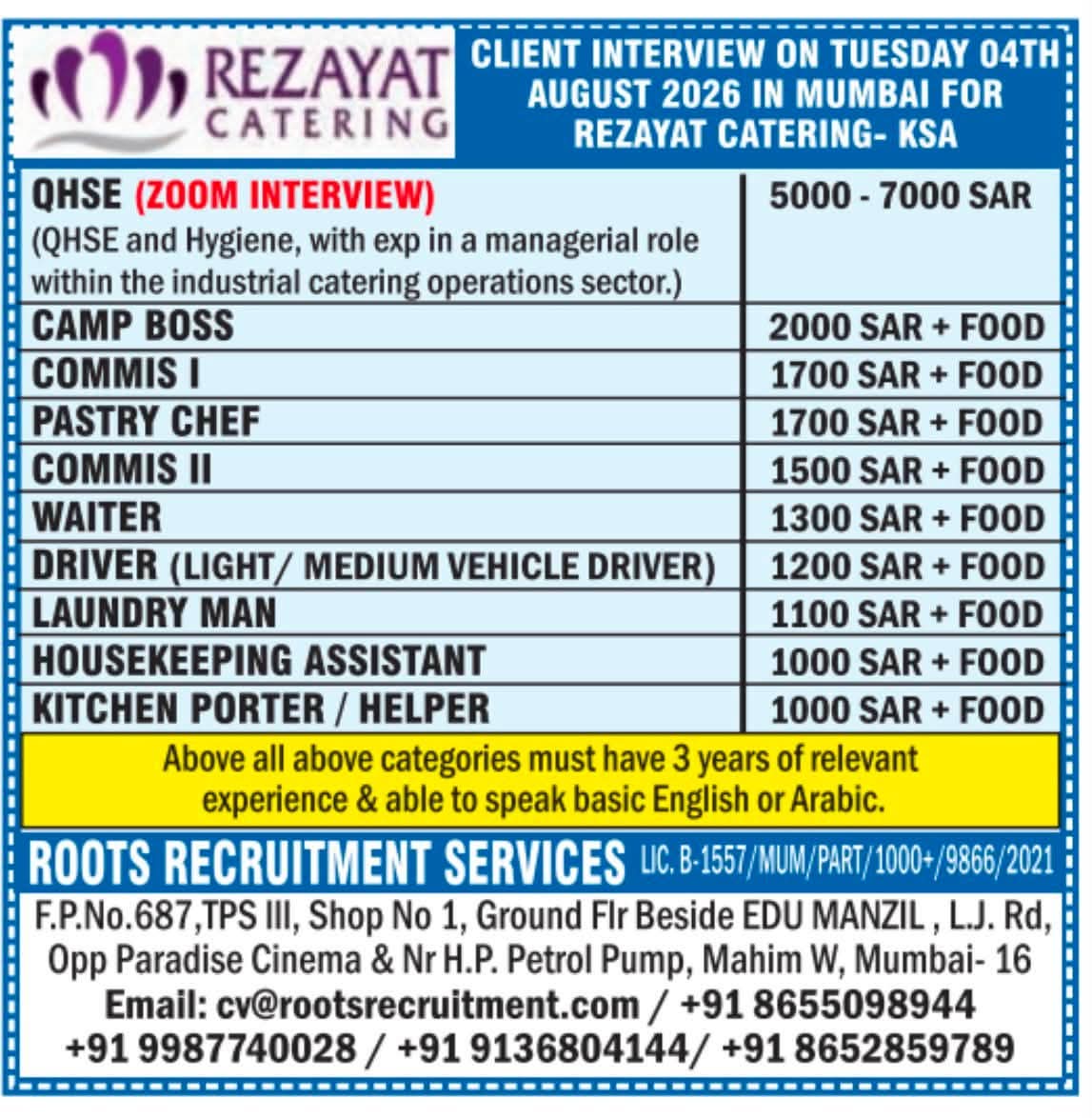 REZAYAT CATERING

CLIENT INTERVIEW ON TUESDAY 04TH AUGUST 2026 IN MUMBAI FOR REZAYAT CATERING- KSA

| QHSE (ZOOM INTERVIEW) (QHSE and Hygiene, with exp in a managerial role within the industrial catering operations sector.) | 5000 - 7000 SAR |
|---|---|
| CAMP BOSS | 2000 SAR + FOOD |
| COMMIS I | 1700 SAR + FOOD |
| PASTRY CHEF | 1700 SAR + FOOD |
| COMMIS II | 1500 SAR + FOOD |
| WAITER | 1300 SAR + FOOD |
| DRIVER (LIGHT/ MEDIUM VEHICLE DRIVER) | 1200 SAR + FOOD |
| LAUNDRY MAN | 1100 SAR + FOOD |
| HOUSEKEEPING ASSISTANT | 1000 SAR + FOOD |
| KITCHEN PORTER / HELPER | 1000 SAR + FOOD |

Above all above categories must have 3 years of relevant experience & able to speak basic English or Arabic.

ROOTS RECRUITMENT SERVICES LIC. B-1557/MUM/PART/1000+/9866/2021

F.P.No.687,TPS III, Shop No 1, Ground Flr Beside EDU MANZIL , L.J. Rd, Opp Paradise Cinema & Nr H.P. Petrol Pump, Mahim W, Mumbai- 16
Email: cv@rootsrecruitment.com / +91 8655098944
+91 9987740028 / +91 9136804144/ +91 8652859789